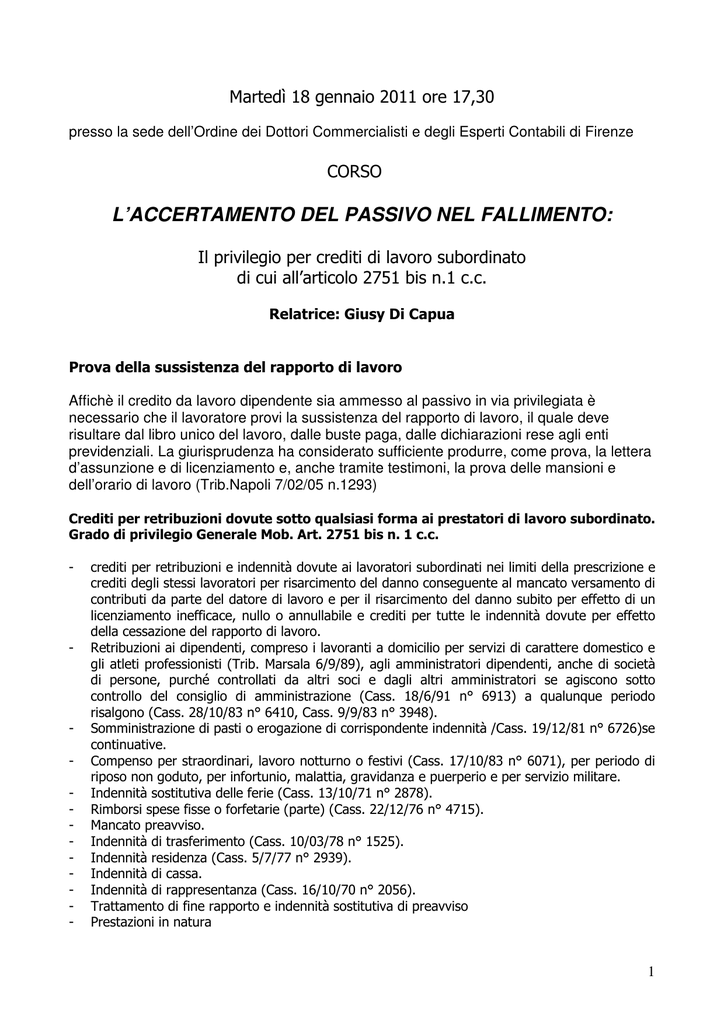 Martedì 18 gennaio 2011 ore 17,30

presso la sede dell'Ordine dei Dottori Commercialisti e degli Esperti Contabili di Firenze

CORSO

L'ACCERTAMENTO DEL PASSIVO NEL FALLIMENTO:

Il privilegio per crediti di lavoro subordinato
di cui all'articolo 2751 bis n.1 c.c.

Relatrice: Giusy Di Capua

Prova della sussistenza del rapporto di lavoro

Affichè il credito da lavoro dipendente sia ammesso al passivo in via privilegiata è necessario che il lavoratore provi la sussistenza del rapporto di lavoro, il quale deve risultare dal libro unico del lavoro, dalle buste paga, dalle dichiarazioni rese agli enti previdenziali. La giurisprudenza ha considerato sufficiente produrre, come prova, la lettera d'assunzione e di licenziamento e, anche tramite testimoni, la prova delle mansioni e dell'orario di lavoro (Trib.Napoli 7/02/05 n.1293)

Crediti per retribuzioni dovute sotto qualsiasi forma ai prestatori di lavoro subordinato. Grado di privilegio Generale Mob. Art. 2751 bis n. 1 c.c.

- crediti per retribuzioni e indennità dovute ai lavoratori subordinati nei limiti della prescrizione e crediti degli stessi lavoratori per risarcimento del danno conseguente al mancato versamento di contributi da parte del datore di lavoro e per il risarcimento del danno subito per effetto di un licenziamento inefficace, nullo o annullabile e crediti per tutte le indennità dovute per effetto della cessazione del rapporto di lavoro.
- Retribuzioni ai dipendenti, compreso i lavoranti a domicilio per servizi di carattere domestico e gli atleti professionisti (Trib. Marsala 6/9/89), agli amministratori dipendenti, anche di società di persone, purché controllati da altri soci e dagli altri amministratori se agiscono sotto controllo del consiglio di amministrazione (Cass. 18/6/91 n° 6913) a qualunque periodo risalgono (Cass. 28/10/83 n° 6410, Cass. 9/9/83 n° 3948).
- Somministrazione di pasti o erogazione di corrispondente indennità /Cass. 19/12/81 n° 6726)se continuative.
- Compenso per straordinari, lavoro notturno o festivi (Cass. 17/10/83 n° 6071), per periodo di riposo non goduto, per infortunio, malattia, gravidanza e puerperio e per servizio militare.
- Indennità sostitutiva delle ferie (Cass. 13/10/71 n° 2878).
- Rimborsi spese fisse o forfetarie (parte) (Cass. 22/12/76 n° 4715).
- Mancato preavviso.
- Indennità di trasferimento (Cass. 10/03/78 n° 1525).
- Indennità residenza (Cass. 5/7/77 n° 2939).
- Indennità di cassa.
- Indennità di rappresentanza (Cass. 16/10/70 n° 2056).
- Trattamento di fine rapporto e indennità sostitutiva di preavviso
- Prestazioni in natura

1